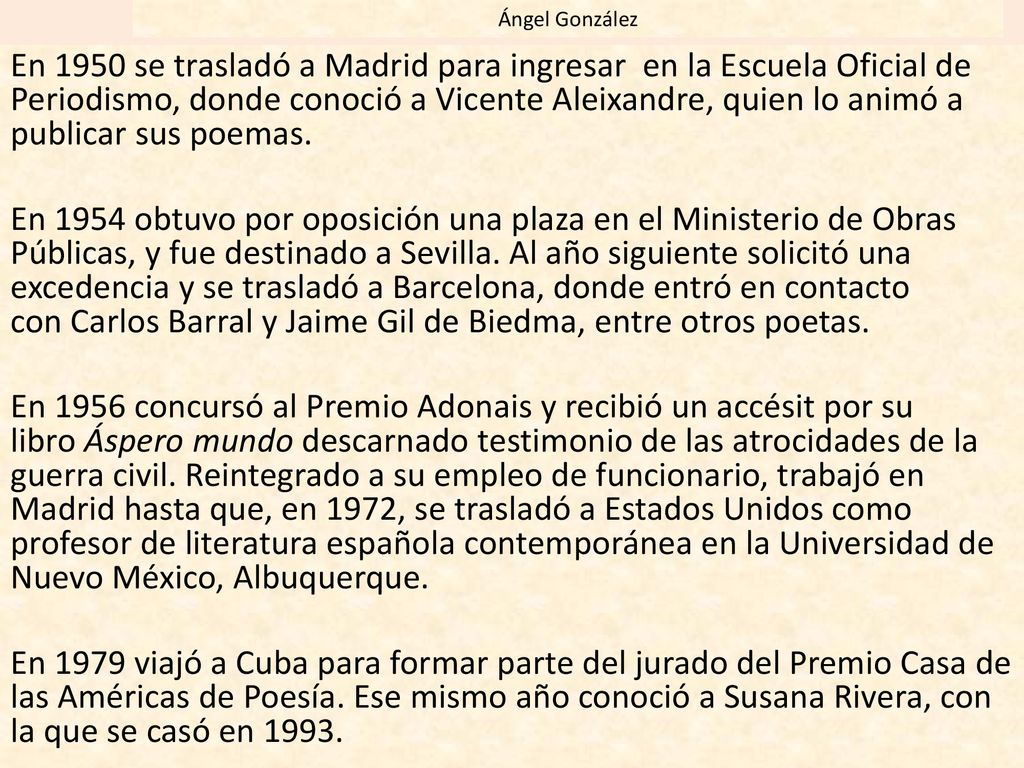 Ángel González

En 1950 se trasladó a Madrid para ingresar  en la Escuela Oficial de Periodismo, donde conoció a Vicente Aleixandre, quien lo animó a publicar sus poemas.

En 1954 obtuvo por oposición una plaza en el Ministerio de Obras Públicas, y fue destinado a Sevilla. Al año siguiente solicitó una excedencia y se trasladó a Barcelona, donde entró en contacto con Carlos Barral y Jaime Gil de Biedma, entre otros poetas.

En 1956 concursó al Premio Adonais y recibió un accésit por su libro Áspero mundo descarnado testimonio de las atrocidades de la guerra civil. Reintegrado a su empleo de funcionario, trabajó en Madrid hasta que, en 1972, se trasladó a Estados Unidos como profesor de literatura española contemporánea en la Universidad de Nuevo México, Albuquerque.

En 1979 viajó a Cuba para formar parte del jurado del Premio Casa de las Américas de Poesía. Ese mismo año conoció a Susana Rivera, con la que se casó en 1993.